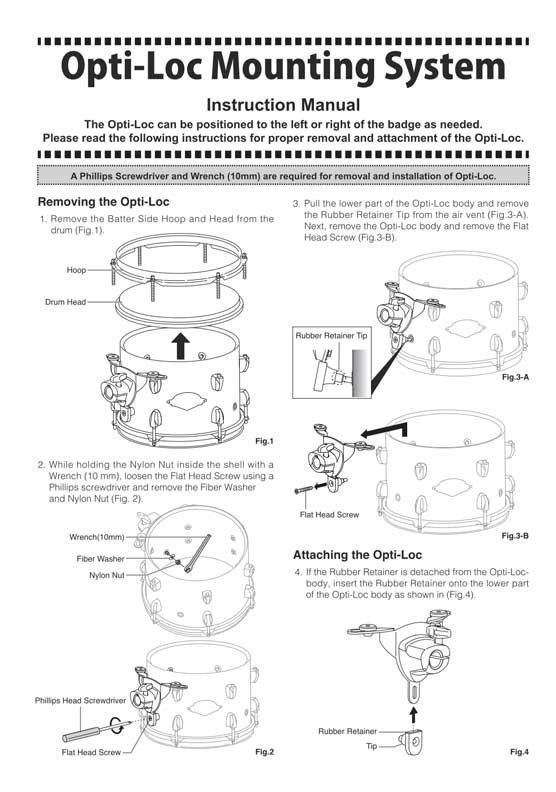 Opti-Loc Mounting System

Instruction Manual

The Opti-Loc can be positioned to the left or right of the badge as needed. Please read the following instructions for proper removal and attachment of the Opti-Loc.

A Phillips Screwdriver and Wrench (10mm) are required for removal and installation of Opti-Loc.

Removing the Opti-Loc

1. Remove the Batter Side Hoop and Head from the drum (Fig.1).

Hoop

Drum Head

Fig.1

2. While holding the Nylon Nut inside the shell with a Wrench (10 mm), loosen the Flat Head Screw using a Phillips screwdriver and remove the Fiber Washer and Nylon Nut (Fig. 2).

Wrench(10mm)

Fiber Washer

Nylon Nut

Phillips Head Screwdriver

Flat Head Screw

Fig.2

3. Pull the lower part of the Opti-Loc body and remove the Rubber Retainer Tip from the air vent (Fig.3-A). Next, remove the Opti-Loc body and remove the Flat Head Screw (Fig.3-B).

Rubber Retainer Tip

Fig.3-A

Flat Head Screw

Fig.3-B

Attaching the Opti-Loc

4. If the Rubber Retainer is detached from the Opti-Loc-body, insert the Rubber Retainer onto the lower part of the Opti-Loc body as shown in (Fig.4).

Rubber Retainer

Tip

Fig.4